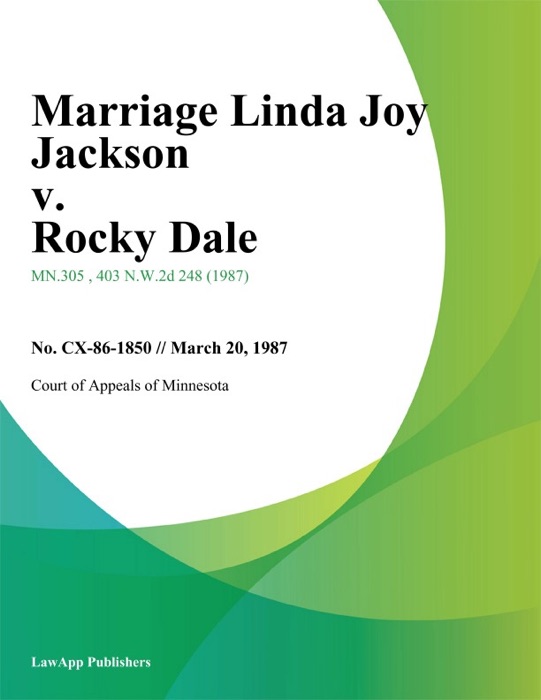 Marriage Linda Joy Jackson v. Rocky Dale

MN.305 , 403 N.W.2d 248 (1987)

No. CX-86-1850 // March 20, 1987

Court of Appeals of Minnesota

LawApp Publishers